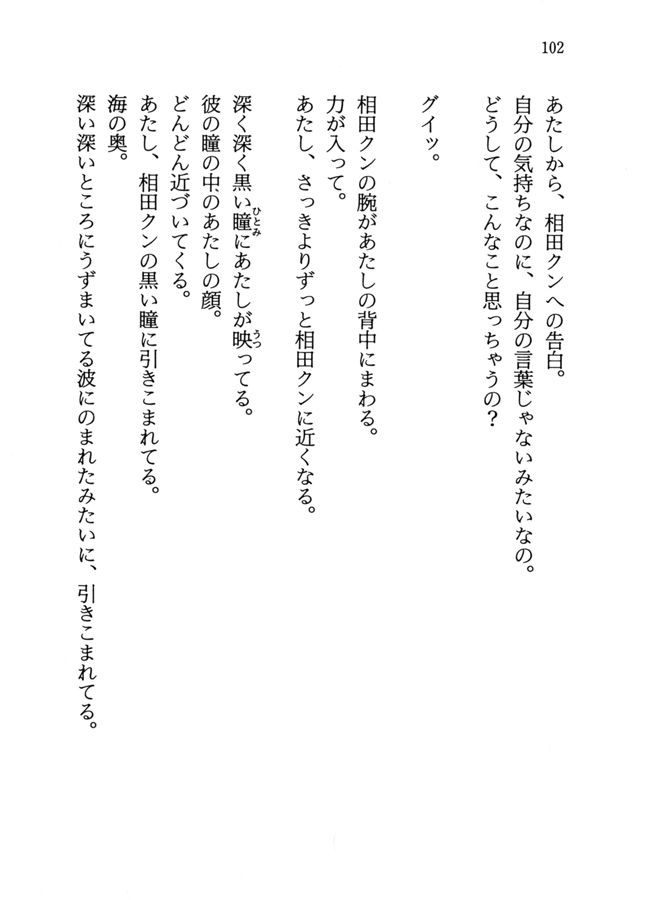 102

あたしから、相田クンへの告白。
自分の気持ちなのに、自分の言葉じゃないみたいなの。
どうして、こんなこと思っちゃうの？

グイッ。

相田クンの腕があたしの背中にまわる。
力が入って。
あたし、さっきよりずっと相田クンに近くなる。

深く深く黒い瞳（ひとみ）にあたしが映（うつ）ってる。
彼の瞳の中のあたしの顔。
どんどん近づいてくる。
あたし、相田クンの黒い瞳に引きこまれてる。
海の奥。
深い深いところにうずまいてる波にのまれたみたいに、引きこまれてる。